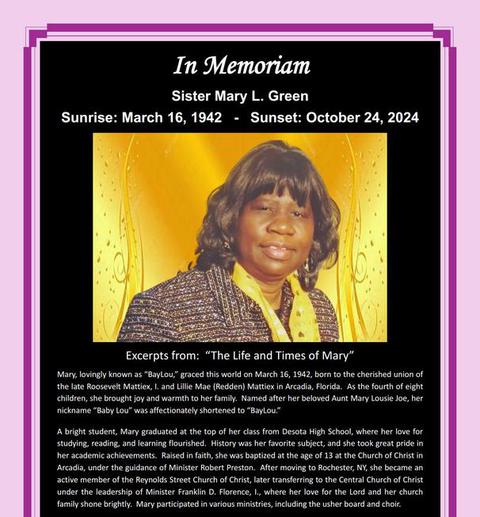 In Memoriam

Sister Mary L. Green

Sunrise: March 16, 1942 - Sunset: October 24, 2024

Excerpts from: "The Life and Times of Mary"

Mary, lovingly known as "BayLou," graced this world on March 16, 1942, born to the cherished union of the late Roosevelt Mattiex, I. and Lillie Mae (Redden) Mattiex in Arcadia, Florida. As the fourth of eight children, she brought joy and warmth to her family. Named after her beloved Aunt Mary Lousie Joe, her nickname "Baby Lou" was affectionately shortened to "BayLou."

A bright student, Mary graduated at the top of her class from Desota High School, where her love for studying, reading, and learning flourished. History was her favorite subject, and she took great pride in her academic achievements. Raised in faith, she was baptized at the age of 13 at the Church of Christ in Arcadia, under the guidance of Minister Robert Preston. After moving to Rochester, NY, she became an active member of the Reynolds Street Church of Christ, later transferring to the Central Church of Christ under the leadership of Minister Franklin D. Florence, I., where her love for the Lord and her church family shone brightly. Mary participated in various ministries, including the usher board and choir.